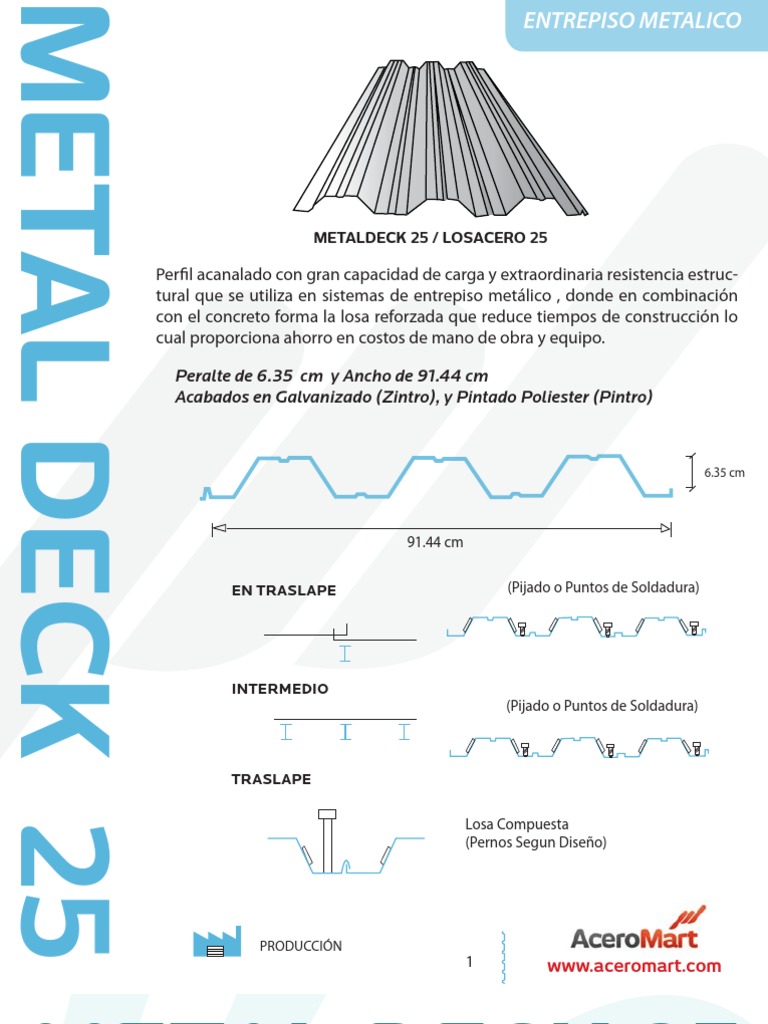 METAL DECK 25

ENTREPISO METALICO

METALDECK 25 / LOSACERO 25

Perfil acanalado con gran capacidad de carga y extraordinaria resistencia estructural que se utiliza en sistemas de entrepiso metálico , donde en combinación con el concreto forma la losa reforzada que reduce tiempos de construcción lo cual proporciona ahorro en costos de mano de obra y equipo.

Peralte de 6.35 cm y Ancho de 91.44 cm
Acabados en Galvanizado (Zintro), y Pintado Poliester (Pintro)

6.35 cm

91.44 cm

EN TRASLAPE

(Pijado o Puntos de Soldadura)

INTERMEDIO

(Pijado o Puntos de Soldadura)

TRASLAPE

Losa Compuesta
(Pernos Segun Diseño)

PRODUCCIÓN

1

AceroMart
www.aceromart.com